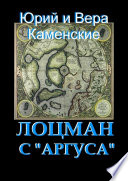 Юрий и Вера Каменские

ЛОЦМАН С "АРГУСА"